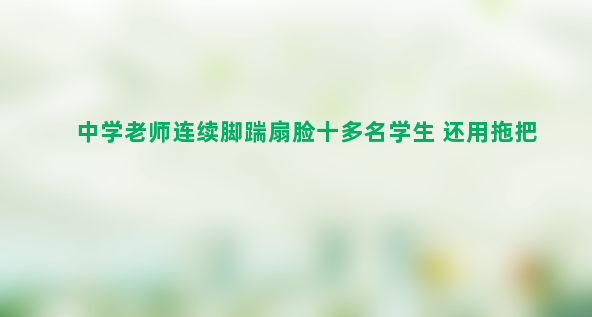 中学老师连续脚踹扇脸十多名学生 还用拖把